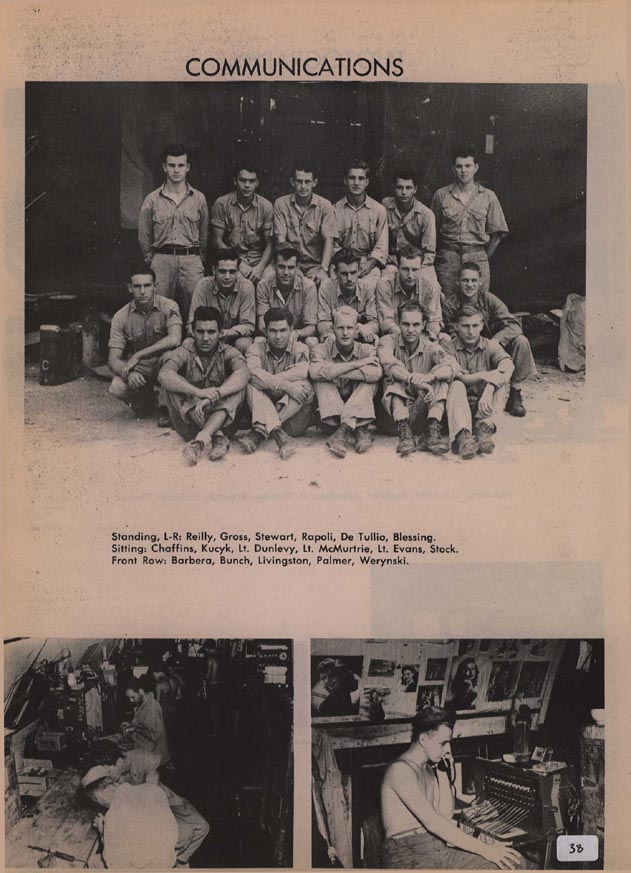 COMMUNICATIONS

Standing, L-R: Reilly, Gross, Stewart, Rapoli, De Tullio, Blessing.
Sitting: Chaffins, Kucyk, Lt. Dunlevy, Lt. McMurtrie, Lt. Evans, Stock.
Front Row: Barbera, Bunch, Livingston, Palmer, Werynski.

38